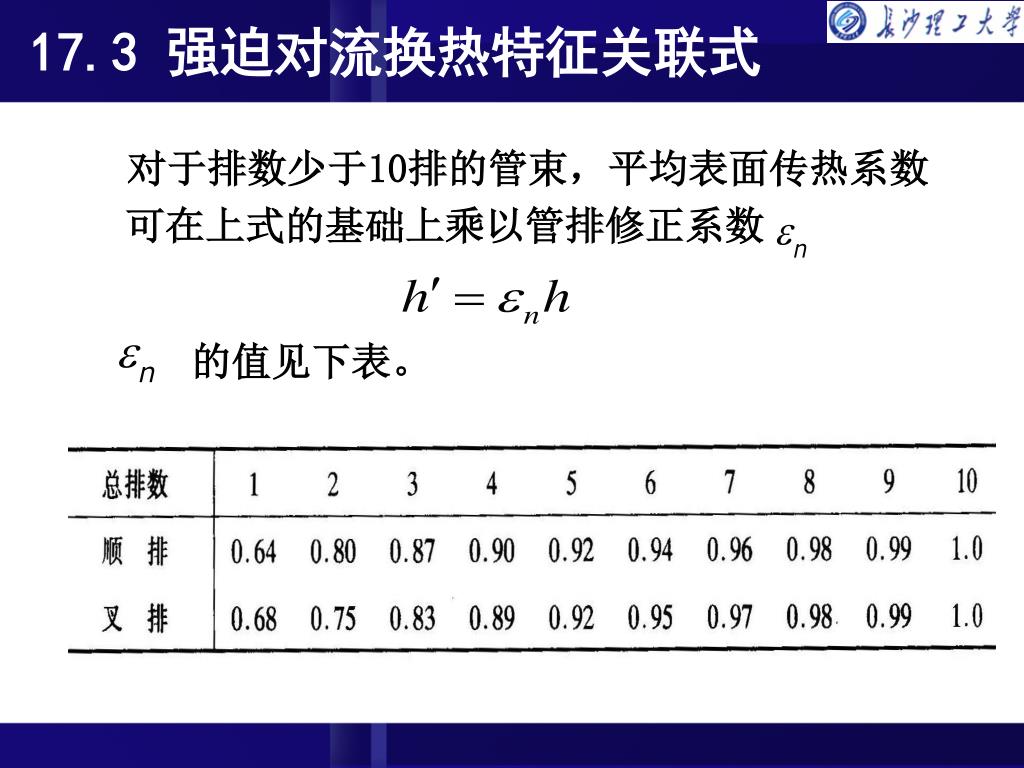 17.3 强迫对流换热特征关联式

长沙理工大学

对于排数少于10排的管束，平均表面传热系数可在上式的基础上乘以管排修正系数 $\varepsilon_n$

$h' = \varepsilon_n h$

$\varepsilon_n$ 的值见下表。

| 总排数 | 1 | 2 | 3 | 4 | 5 | 6 | 7 | 8 | 9 | 10 |
|---|---|---|---|---|---|---|---|---|---|---|
| 顺 排 | 0.64 | 0.80 | 0.87 | 0.90 | 0.92 | 0.94 | 0.96 | 0.98 | 0.99 | 1.0 |
| 叉 排 | 0.68 | 0.75 | 0.83 | 0.89 | 0.92 | 0.95 | 0.97 | 0.98 | 0.99 | 1.0 |